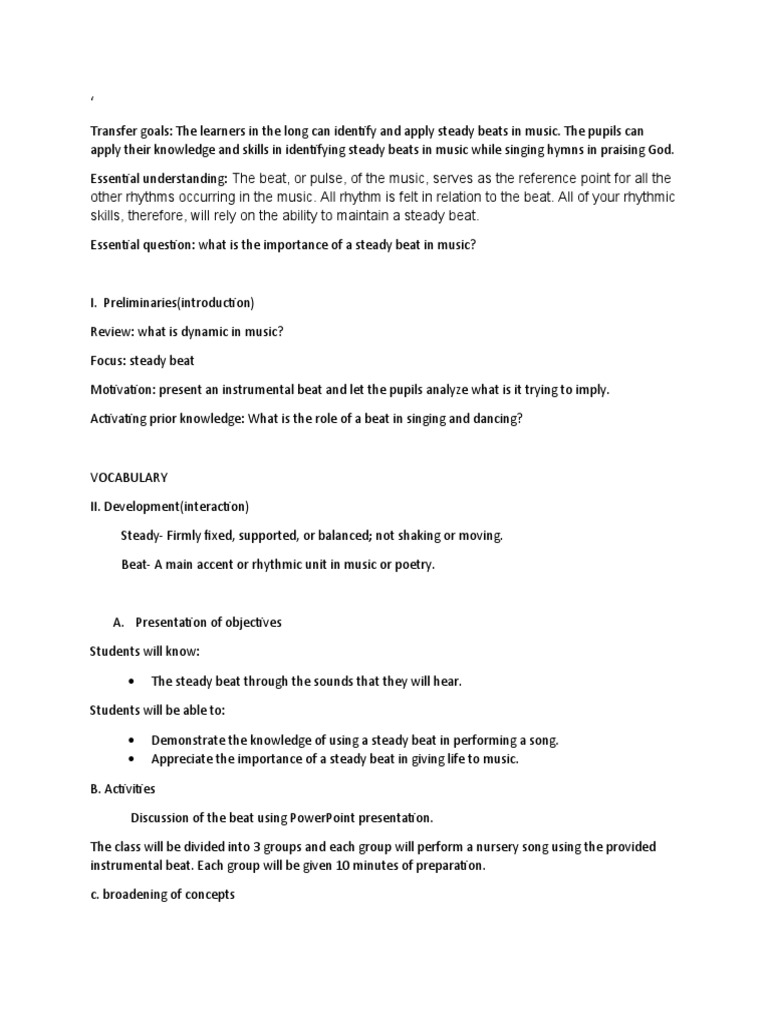 ‘

Transfer goals: The learners in the long can identify and apply steady beats in music. The pupils can apply their knowledge and skills in identifying steady beats in music while singing hymns in praising God.

Essential understanding: The beat, or pulse, of the music, serves as the reference point for all the other rhythms occurring in the music. All rhythm is felt in relation to the beat. All of your rhythmic skills, therefore, will rely on the ability to maintain a steady beat.

Essential question: what is the importance of a steady beat in music?

I. Preliminaries(introduction)

Review: what is dynamic in music?

Focus: steady beat

Motivation: present an instrumental beat and let the pupils analyze what is it trying to imply.

Activating prior knowledge: What is the role of a beat in singing and dancing?

VOCABULARY

II. Development(interaction)

Steady- Firmly fixed, supported, or balanced; not shaking or moving.

Beat- A main accent or rhythmic unit in music or poetry.

A. Presentation of objectives

Students will know:

• The steady beat through the sounds that they will hear.

Students will be able to:

• Demonstrate the knowledge of using a steady beat in performing a song.
• Appreciate the importance of a steady beat in giving life to music.

B. Activities

Discussion of the beat using PowerPoint presentation.

The class will be divided into 3 groups and each group will perform a nursery song using the provided instrumental beat. Each group will be given 10 minutes of preparation.

c. broadening of concepts